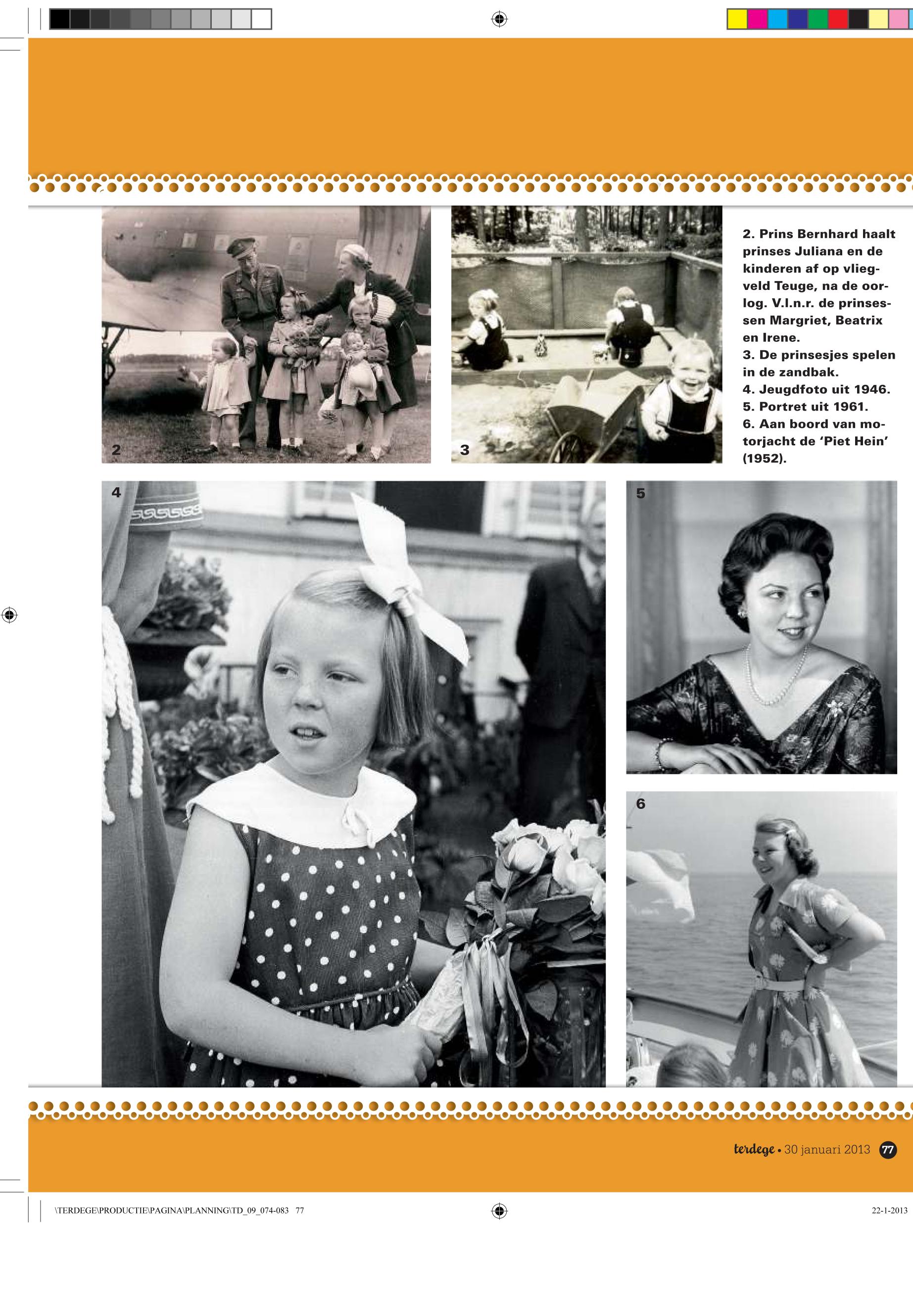 2

3

2. Prins Bernhard haalt prinses Juliana en de kinderen af op vliegveld Teuge, na de oorlog. V.l.n.r. de prinsessen Margriet, Beatrix en Irene.
3. De prinsesjes spelen in de zandbak.
4. Jeugdfoto uit 1946.
5. Portret uit 1961.
6. Aan boord van motorjacht de 'Piet Hein' (1952).

4

5

6

terdege • 30 januari 2013 77

\TERDEGE\PRODUCTIE\PAGINA\PLANNING\TD_09_074-083 77

22-1-2013